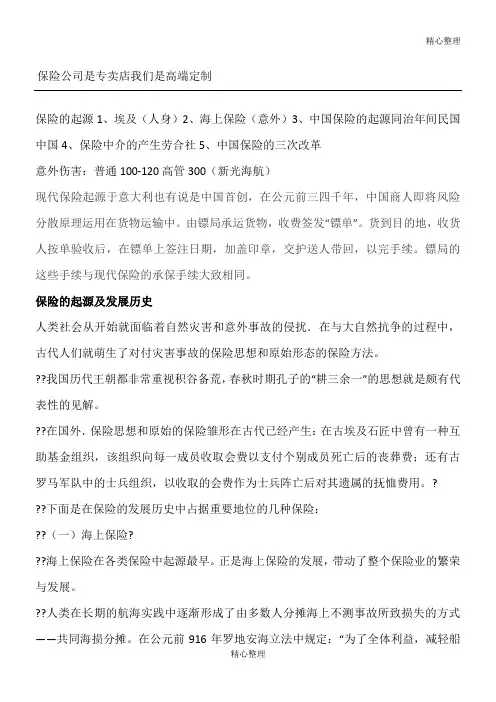 精心整理

保险公司是专卖店我们是高端定制

保险的起源 1、埃及（人身）2、海上保险（意外）3、中国保险的起源同治年间民国中国 4、保险中介的产生劳合社 5、中国保险的三次改革

意外伤害：普通 100-120 高管 300（新光海航）

现代保险起源于意大利也有说是中国首创，在公元前三四千年，中国商人即将风险分散原理运用在货物运输中。由镖局承运货物，收费签发“镖单”。货到目的地，收货人按单验收后，在镖单上签注日期，加盖印章，交护送人带回，以完手续。镖局的这些手续与现代保险的承保手续大致相同。

保险的起源及发展历史

人类社会从开始就面临着自然灾害和意外事故的侵扰．在与大自然抗争的过程中，古代人们就萌生了对付灾害事故的保险思想和原始形态的保险方法。

??我国历代王朝都非常重视积谷备荒，春秋时期孔子的“耕三余一”的思想就是颇有代表性的见解。

??在国外．保险思想和原始的保险雏形在古代已经产生：在古埃及石匠中曾有一种互助基金组织，该组织向每一成员收取会费以支付个别成员死亡后的丧葬费；还有古罗马军队中的士兵组织，以收取的会费作为士兵阵亡后对其遗属的抚恤费用。？

??下面是在保险的发展历史中占据重要地位的几种保险：

??（一）海上保险?

??海上保险在各类保险中起源最早。正是海上保险的发展，带动了整个保险业的繁荣与发展。

??人类在长期的航海实践中逐渐形成了由多数人分摊海上不测事故所致损失的方式——共同海损分摊。在公元前 916 年罗地安海立法中规定：“为了全体利益，减轻船

精心整理